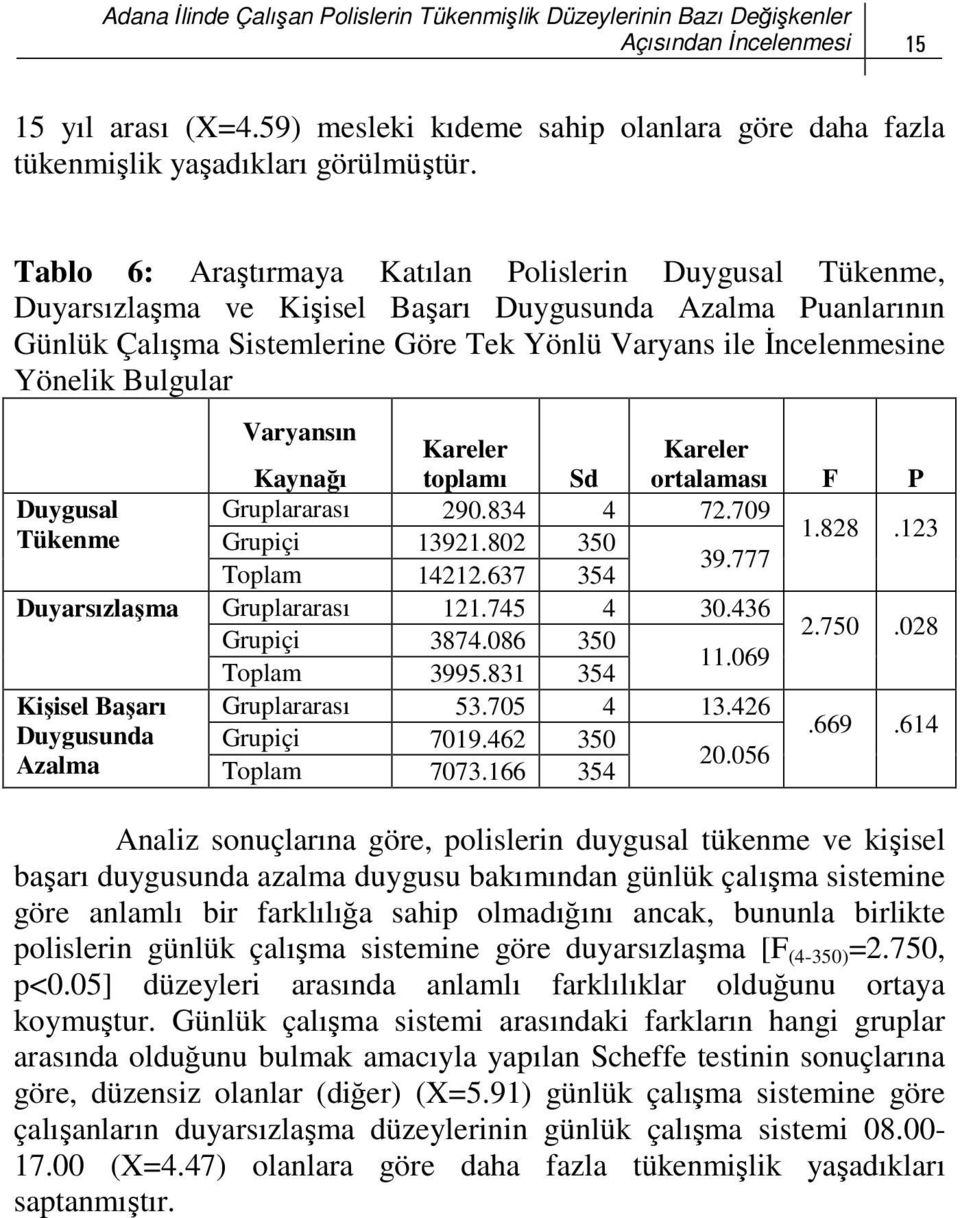 Adana İlinde Çalışan Polislerin Tükenmişlik Düzeylerinin Bazı Değişkenler Açısından İncelenmesi 15

15 yıl arası (X=4.59) mesleki kıdeme sahip olanlara göre daha fazla tükenmişlik yaşadıkları görülmüştür.

Tablo 6: Araştırmaya Katılan Polislerin Duygusal Tükenme, Duyarsızlaşma ve Kişisel Başarı Duygusunda Azalma Puanlarının Günlük Çalışma Sistemlerine Göre Tek Yönlü Varyans ile İncelenmesine Yönelik Bulgular

| | Varyansın Kaynağı | Kareler toplamı | Sd | Kareler ortalaması | F | P |
|---|---|---|---|---|---|---|
| Duygusal Tükenme | Gruplararası | 290.834 | 4 | 72.709 | 1.828 | .123 |
| | Grupiçi | 13921.802 | 350 | 39.777 | | |
| | Toplam | 14212.637 | 354 | | | |
| Duyarsızlaşma | Gruplararası | 121.745 | 4 | 30.436 | 2.750 | .028 |
| | Grupiçi | 3874.086 | 350 | 11.069 | | |
| | Toplam | 3995.831 | 354 | | | |
| Kişisel Başarı Duygusunda Azalma | Gruplararası | 53.705 | 4 | 13.426 | .669 | .614 |
| | Grupiçi | 7019.462 | 350 | 20.056 | | |
| | Toplam | 7073.166 | 354 | | | |

Analiz sonuçlarına göre, polislerin duygusal tükenme ve kişisel başarı duygusunda azalma duygusu bakımından günlük çalışma sistemine göre anlamlı bir farklılığa sahip olmadığını ancak, bununla birlikte polislerin günlük çalışma sistemine göre duyarsızlaşma [$F_{(4-350)}$=2.750, p<0.05] düzeyleri arasında anlamlı farklılıklar olduğunu ortaya koymuştur. Günlük çalışma sistemi arasındaki farkların hangi gruplar arasında olduğunu bulmak amacıyla yapılan Scheffe testinin sonuçlarına göre, düzensiz olanlar (diğer) (X=5.91) günlük çalışma sistemine göre çalışanların duyarsızlaşma düzeylerinin günlük çalışma sistemi 08.00-17.00 (X=4.47) olanlara göre daha fazla tükenmişlik yaşadıkları saptanmıştır.